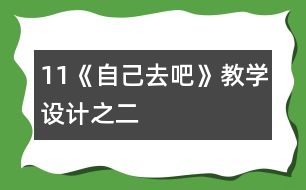 11《自己去吧》教学设计之二